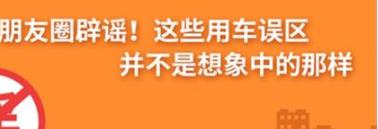 朋友圈辟谣！这些用车误区
并不是想象中的那样